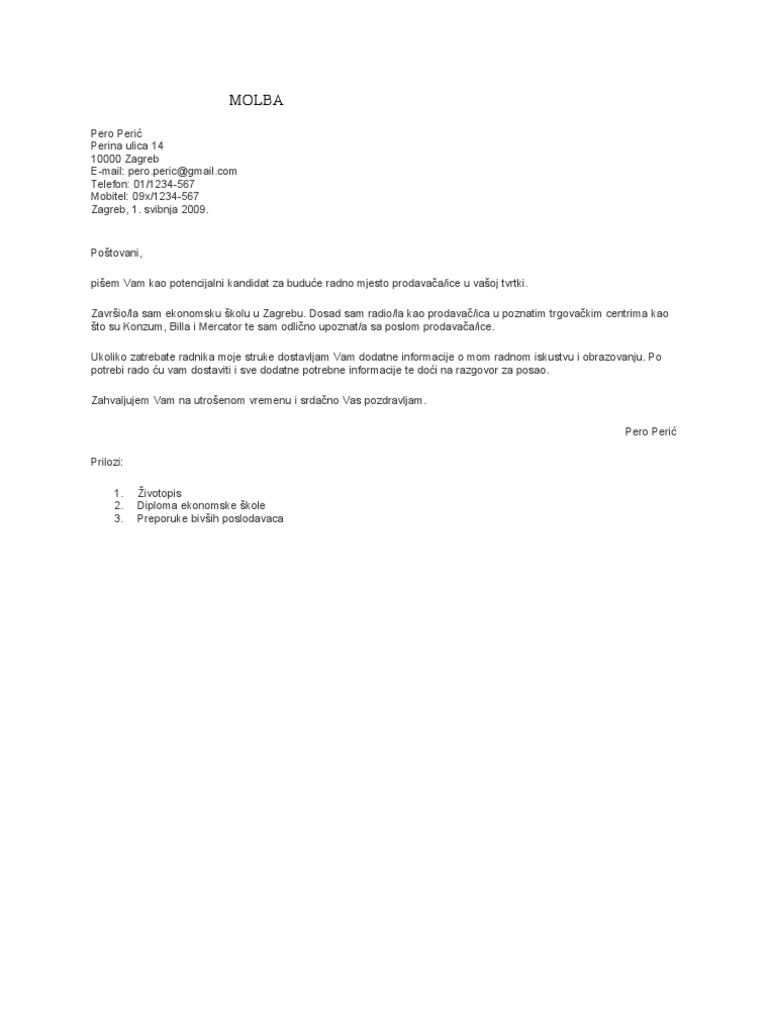 MOLBA

Pero Perić
Perina ulica 14
10000 Zagreb
E-mail: pero.peric@gmail.com
Telefon: 01/1234-567
Mobitel: 09x/1234-567
Zagreb, 1. svibnja 2009.

Poštovani,

pišem Vam kao potencijalni kandidat za buduće radno mjesto prodavača/ice u vašoj tvrtki.

Završio/la sam ekonomsku školu u Zagrebu. Dosad sam radio/la kao prodavač/ica u poznatim trgovačkim centrima kao što su Konzum, Billa i Mercator te sam odlično upoznat/a sa poslom prodavača/ice.

Ukoliko zatrebate radnika moje struke dostavljam Vam dodatne informacije o mom radnom iskustvu i obrazovanju. Po potrebi rado ću vam dostaviti i sve dodatne potrebne informacije te doći na razgovor za posao.

Zahvaljujem Vam na utrošenom vremenu i srdačno Vas pozdravljam.

Pero Perić

Prilozi:

1. Životopis
2. Diploma ekonomske škole
3. Preporuke bivših poslodavaca